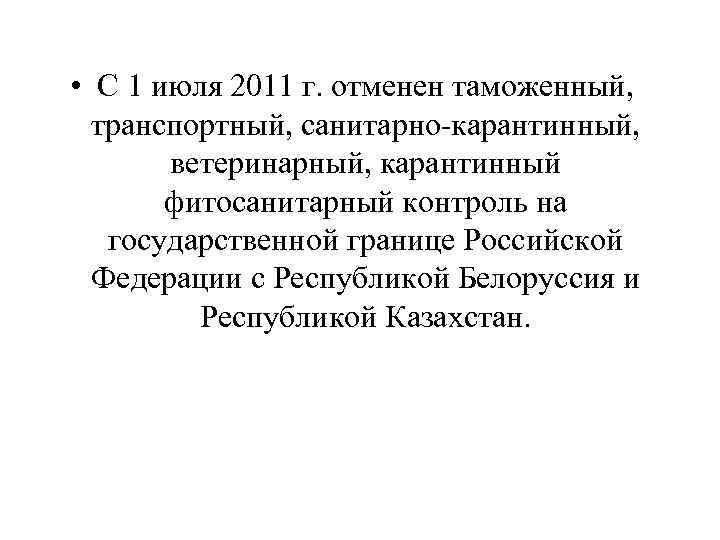 • С 1 июля 2011 г. отменен таможенный, транспортный, санитарно-карантинный, ветеринарный, карантинный фитосанитарный контроль на государственной границе Российской Федерации с Республикой Белоруссия и Республикой Казахстан.